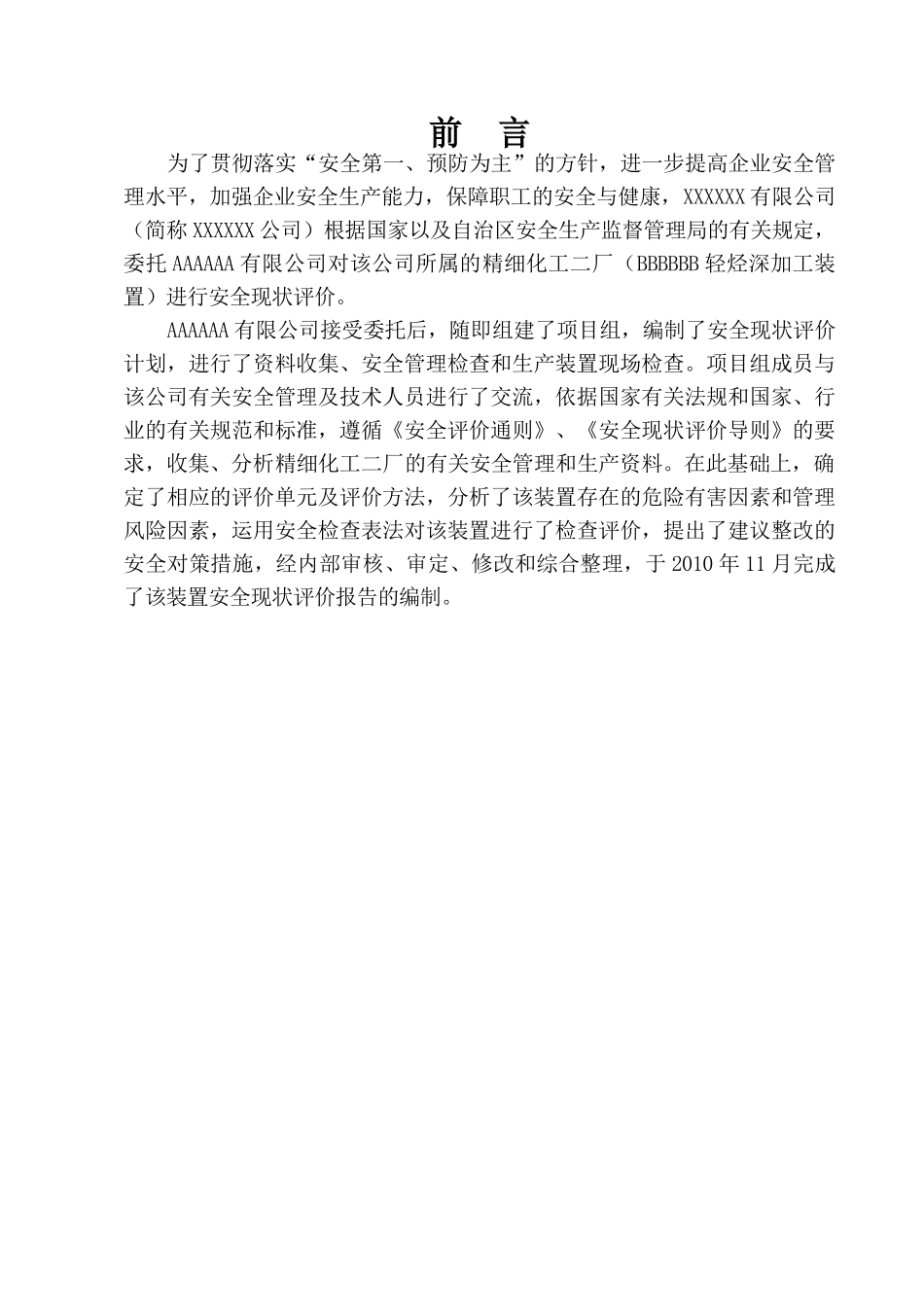 前　言

为了贯彻落实“安全第一、预防为主”的方针，进一步提高企业安全管理水平，加强企业安全生产能力，保障职工的安全与健康，XXXXXX有限公司（简称XXXXXX公司）根据国家以及自治区安全生产监督管理局的有关规定，委托AAAAAA有限公司对该公司所属的精细化工二厂（BBBBBB轻烃深加工装置）进行安全现状评价。

AAAAAA有限公司接受委托后，随即组建了项目组，编制了安全现状评价计划，进行了资料收集、安全管理检查和生产装置现场检查。项目组成员与该公司有关安全管理及技术人员进行了交流，依据国家有关法规和国家、行业的有关规范和标准，遵循《安全评价通则》、《安全现状评价导则》的要求，收集、分析精细化工二厂的有关安全管理和生产资料。在此基础上，确定了相应的评价单元及评价方法，分析了该装置存在的危险有害因素和管理风险因素，运用安全检查表法对该装置进行了检查评价，提出了建议整改的安全对策措施，经内部审核、审定、修改和综合整理，于2010年11月完成了该装置安全现状评价报告的编制。